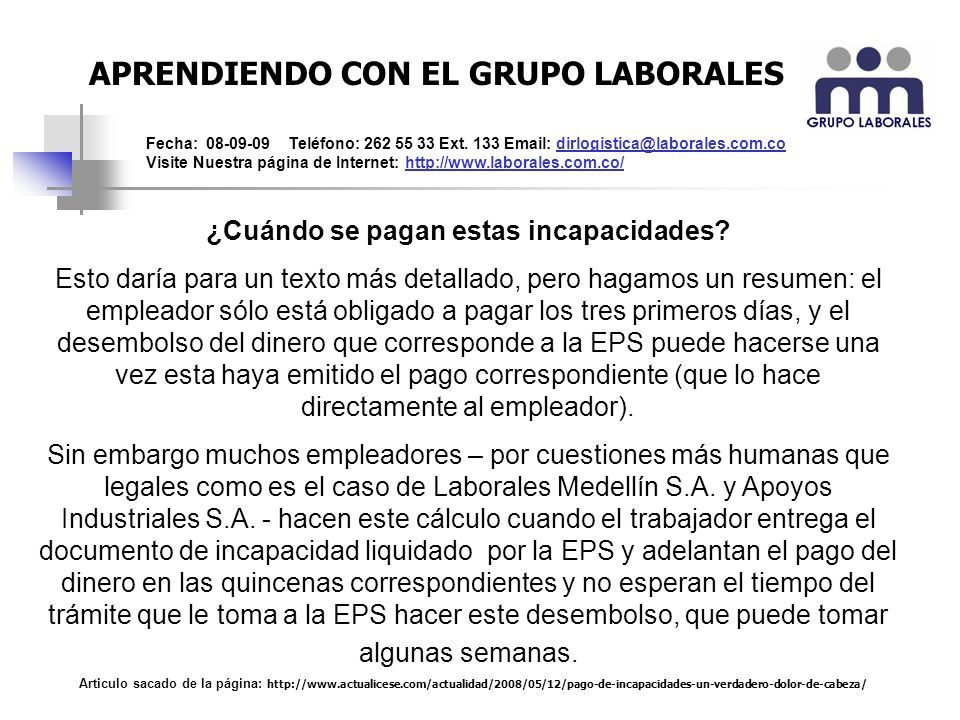 APRENDIENDO CON EL GRUPO LABORALES

GRUPO LABORALES

Fecha: 08-09-09 Teléfono: 262 55 33 Ext. 133 Email: dirlogistica@laborales.com.co
Visite Nuestra página de Internet: http://www.laborales.com.co/

¿Cuándo se pagan estas incapacidades?

Esto daría para un texto más detallado, pero hagamos un resumen: el empleador sólo está obligado a pagar los tres primeros días, y el desembolso del dinero que corresponde a la EPS puede hacerse una vez esta haya emitido el pago correspondiente (que lo hace directamente al empleador).

Sin embargo muchos empleadores – por cuestiones más humanas que legales como es el caso de Laborales Medellín S.A. y Apoyos Industriales S.A. - hacen este cálculo cuando el trabajador entrega el documento de incapacidad liquidado por la EPS y adelantan el pago del dinero en las quincenas correspondientes y no esperan el tiempo del trámite que le toma a la EPS hacer este desembolso, que puede tomar algunas semanas.

Artículo sacado de la página: http://www.actualicese.com/actualidad/2008/05/12/pago-de-incapacidades-un-verdadero-dolor-de-cabeza/